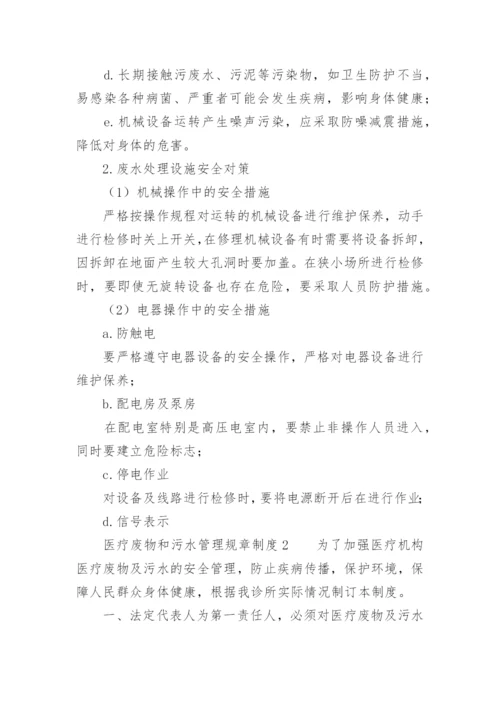 d. 长期接触污废水、污泥等污染物，如卫生防护不当，易感染各种病菌、严重者可能会发生疾病，影响身体健康；

e. 机械设备运转产生噪声污染，应采取防噪减震措施，降低对身体的危害。

2. 废水处理设施安全对策

（1）机械操作中的安全措施

严格按操作规程对运转的机械设备进行维护保养，动手进行检修时关上开关，在修理机械设备有时需要将设备拆卸，因拆卸在地面产生较大孔洞时要加盖。在狭小场所进行检修时，要即使无旋转设备也存在危险，要采取人员防护措施。

（2）电器操作中的安全措施

a. 防触电

要严格遵守电器设备的安全操作，严格对电器设备进行维护保养；

b. 配电房及泵房

在配电室特别是高压电室内，要禁止非操作人员进入，同时要建立危险标志；

c. 停电作业

对设备及线路进行检修时，要将电源断开后在进行作业；

d. 信号表示

医疗废物和污水管理规章制度 2　　为了加强医疗机构医疗废物及污水的安全管理，防止疾病传播，保护环境，保障人民群众身体健康，根据我诊所实际情况制订本制度。

一、法定代表人为第一责任人，必须对医疗废物及污水